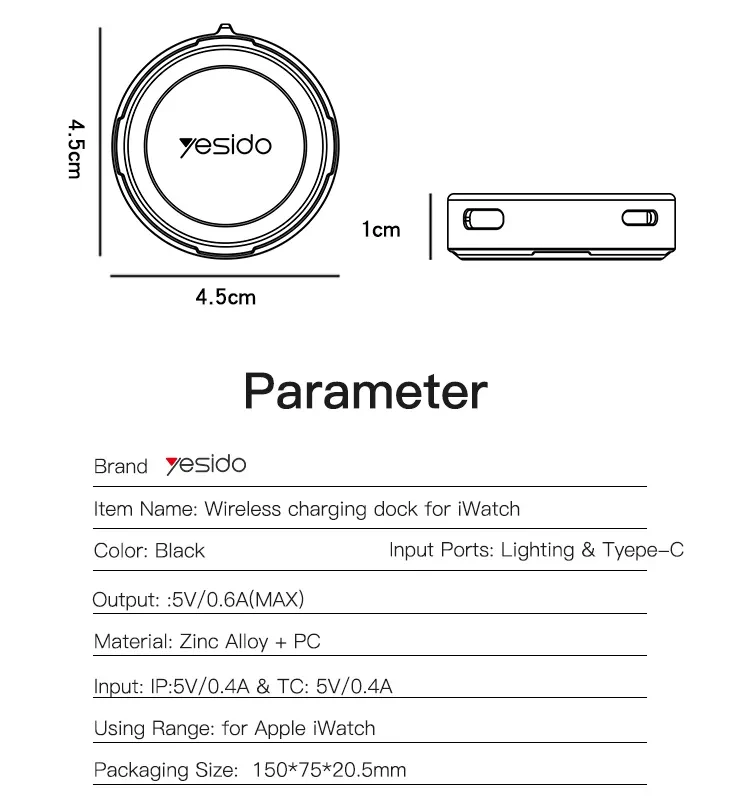 4.5cm

yesido

1cm

4.5cm

Parameter

Brand yesido

Item Name: Wireless charging dock for iWatch

Color: Black

Input Ports: Lighting & Tyepe-C

Output: :5V/0.6A(MAX)

Material: Zinc Alloy + PC

Input: IP:5V/0.4A & TC: 5V/0.4A

Using Range: for Apple iWatch

Packaging Size: 150*75*20.5mm